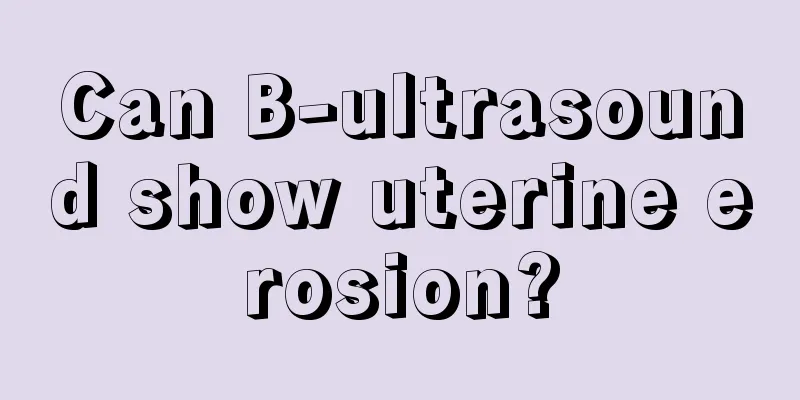 Can B-ultrasound show uterine erosion?